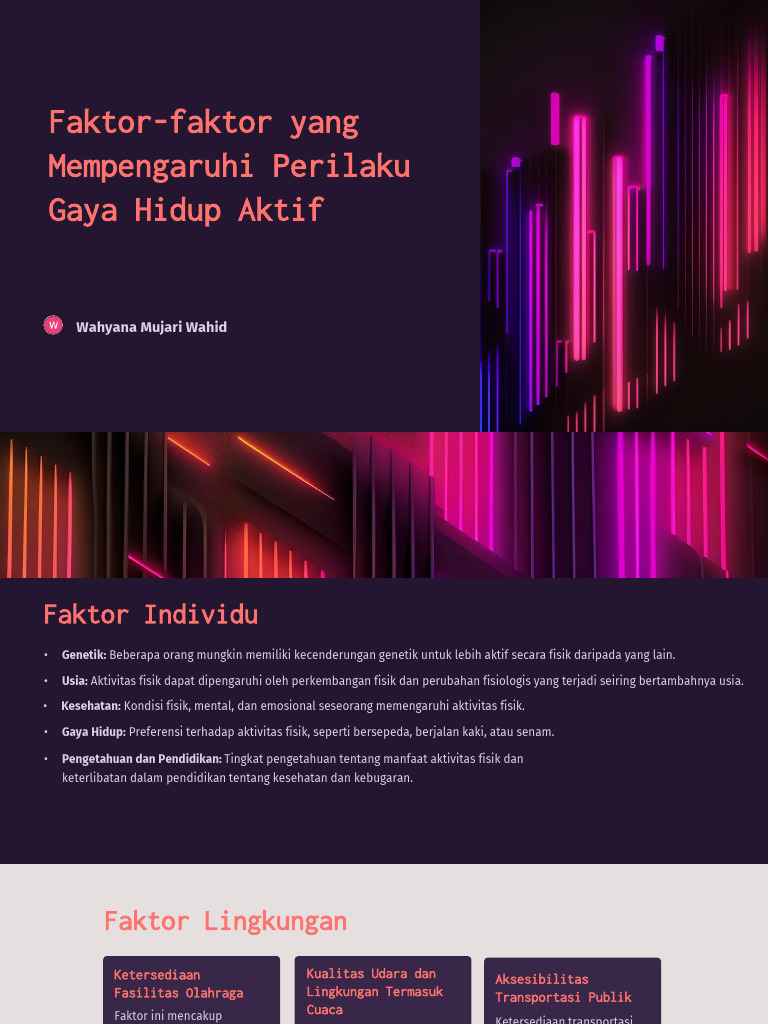 Faktor-faktor yang Mempengaruhi Perilaku Gaya Hidup Aktif

W Wahyana Mujari Wahid

Faktor Individu

• Genetik: Beberapa orang mungkin memiliki kecenderungan genetik untuk lebih aktif secara fisik daripada yang lain.
• Usia: Aktivitas fisik dapat dipengaruhi oleh perkembangan fisik dan perubahan fisiologis yang terjadi seiring bertambahnya usia.
• Kesehatan: Kondisi fisik, mental, dan emosional seseorang memengaruhi aktivitas fisik.
• Gaya Hidup: Preferensi terhadap aktivitas fisik, seperti bersepeda, berjalan kaki, atau senam.
• Pengetahuan dan Pendidikan: Tingkat pengetahuan tentang manfaat aktivitas fisik dan keterlibatan dalam pendidikan tentang kesehatan dan kebugaran.

Faktor Lingkungan

Ketersediaan Fasilitas Olahraga
Faktor ini mencakup

Kualitas Udara dan Lingkungan Termasuk Cuaca

Aksesibilitas Transportasi Publik
Ketersediaan transportasi